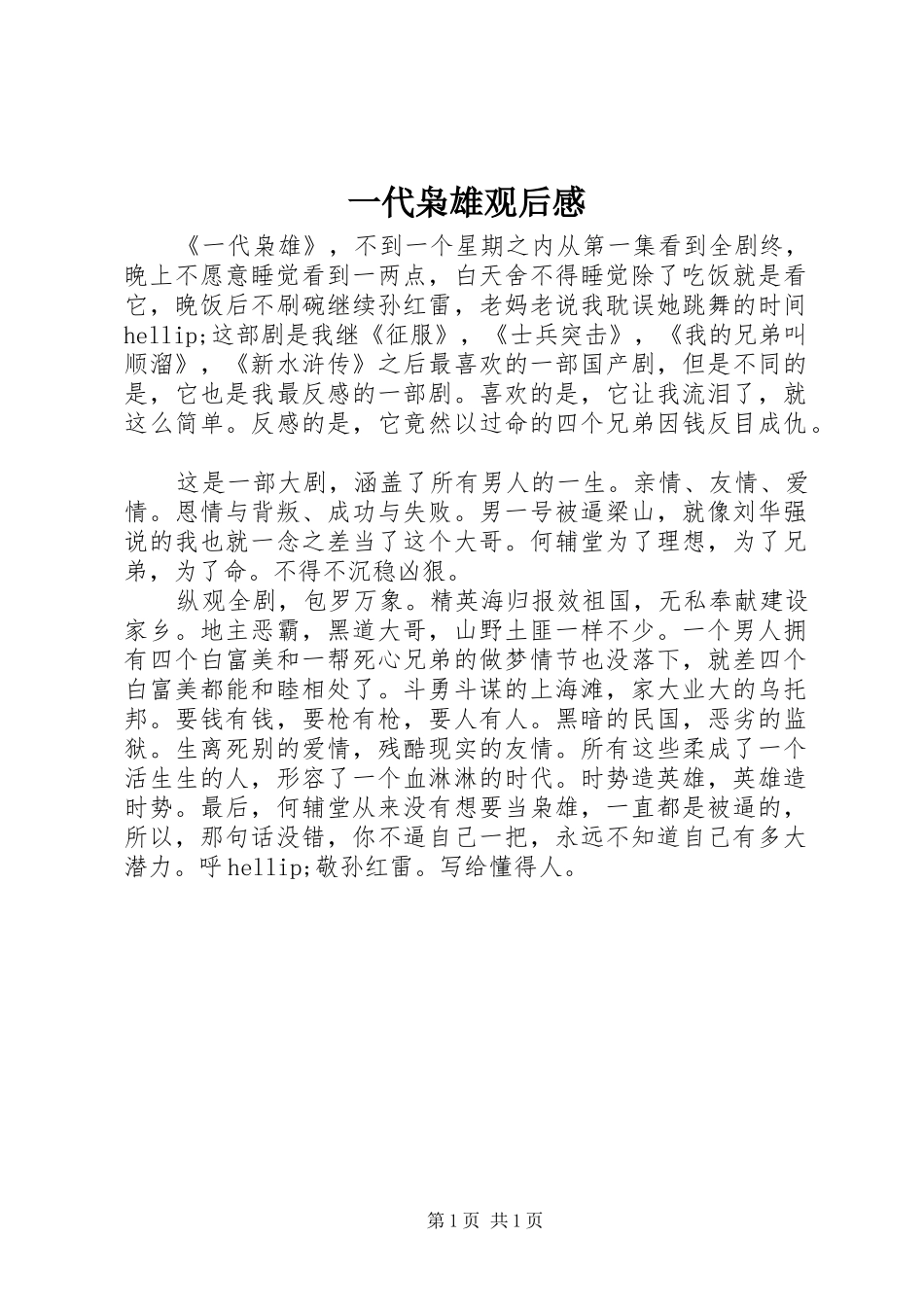 一代枭雄观后感

《一代枭雄》，不到一个星期之内从第一集看到全剧终，晚上不愿意睡觉看到一两点，白天舍不得睡觉除了吃饭就是看它，晚饭后不刷碗继续孙红雷，老妈老说我耽误她跳舞的时间hellip;这部剧是我继《征服》，《士兵突击》，《我的兄弟叫顺溜》，《新水浒传》之后最喜欢的一部国产剧，但是不同的是，它也是我最反感的一部剧。喜欢的是，它让我流泪了，就这么简单。反感的是，它竟然以过命的四个兄弟因钱反目成仇。

这是一部大剧，涵盖了所有男人的一生。亲情、友情、爱情。恩情与背叛、成功与失败。男一号被逼梁山，就像刘华强说的我也就一念之差当了这个大哥。何辅堂为了理想，为了兄弟，为了命。不得不沉稳凶狠。

纵观全剧，包罗万象。精英海归报效祖国，无私奉献建设家乡。地主恶霸，黑道大哥，山野土匪一样不少。一个男人拥有四个白富美和一帮死心兄弟的做梦情节也没落下，就差四个白富美都能和睦相处了。斗勇斗谋的上海滩，家大业大的乌托邦。要钱有钱，要枪有枪，要人有人。黑暗的民国，恶劣的监狱。生离死别的爱情，残酷现实的友情。所有这些柔成了一个活生生的人，形容了一个血淋淋的时代。时势造英雄，英雄造时势。最后，何辅堂从来没有想要当枭雄，一直都是被逼的，所以，那句话没错，你不逼自己一把，永远不知道自己有多大潜力。呼hellip;敬孙红雷。写给懂得人。

第1页 共1页